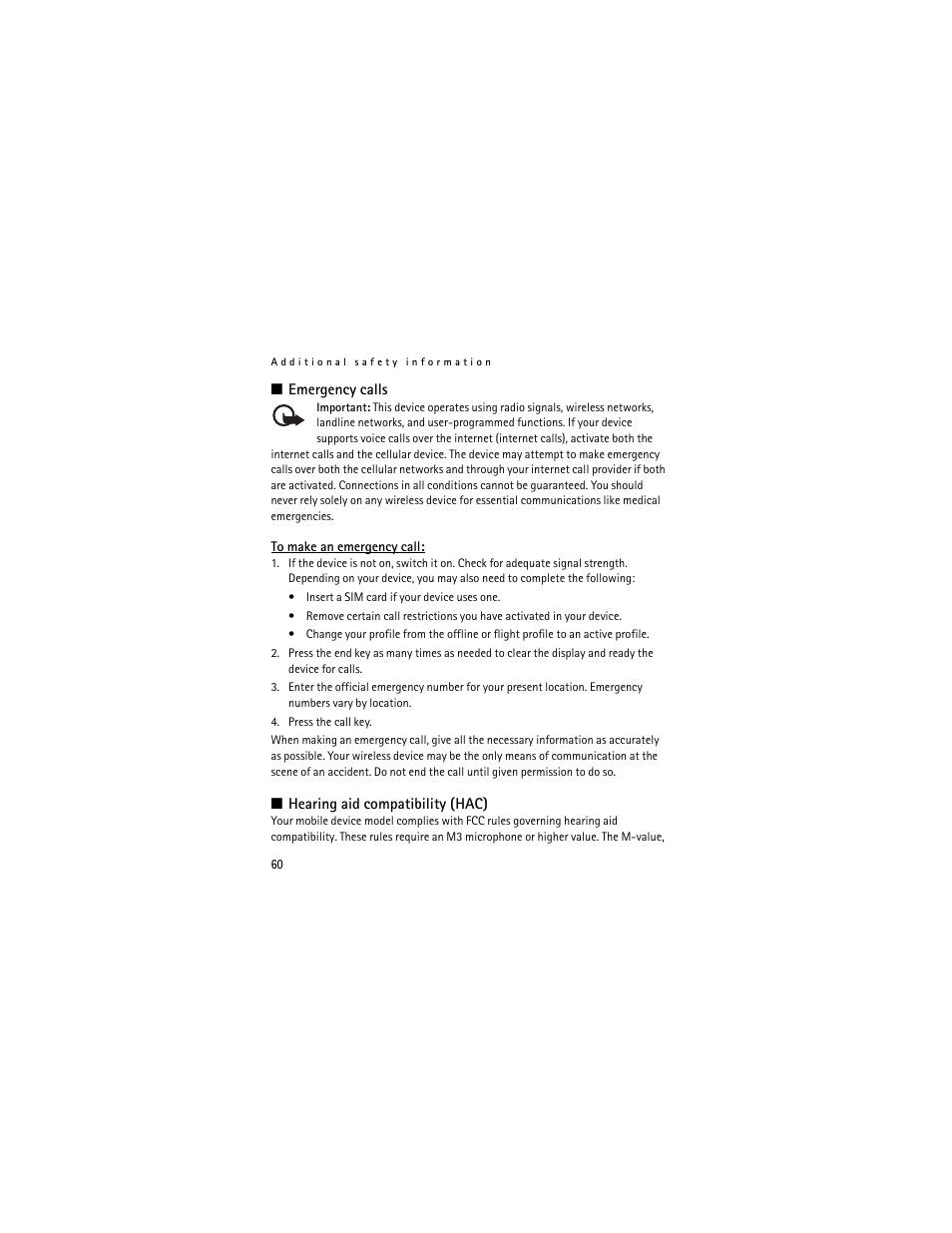 Additional safety information

■ Emergency calls

Important: This device operates using radio signals, wireless networks, landline networks, and user-programmed functions. If your device supports voice calls over the internet (internet calls), activate both the internet calls and the cellular device. The device may attempt to make emergency calls over both the cellular networks and through your internet call provider if both are activated. Connections in all conditions cannot be guaranteed. You should never rely solely on any wireless device for essential communications like medical emergencies.

To make an emergency call:

1. If the device is not on, switch it on. Check for adequate signal strength. Depending on your device, you may also need to complete the following:
• Insert a SIM card if your device uses one.
• Remove certain call restrictions you have activated in your device.
• Change your profile from the offline or flight profile to an active profile.
2. Press the end key as many times as needed to clear the display and ready the device for calls.
3. Enter the official emergency number for your present location. Emergency numbers vary by location.
4. Press the call key.

When making an emergency call, give all the necessary information as accurately as possible. Your wireless device may be the only means of communication at the scene of an accident. Do not end the call until given permission to do so.

■ Hearing aid compatibility (HAC)

Your mobile device model complies with FCC rules governing hearing aid compatibility. These rules require an M3 microphone or higher value. The M-value,

60